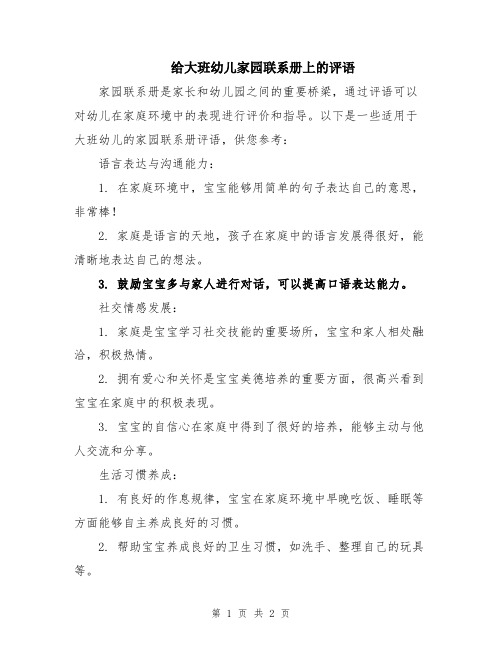 给大班幼儿家园联系册上的评语

家园联系册是家长和幼儿园之间的重要桥梁，通过评语可以对幼儿在家庭环境中的表现进行评价和指导。以下是一些适用于大班幼儿的家园联系册评语，供您参考：

语言表达与沟通能力：

1. 在家庭环境中，宝宝能够用简单的句子表达自己的意思，非常棒！

2. 家庭是语言的天地，孩子在家庭中的语言发展得很好，能清晰地表达自己的想法。

3. 鼓励宝宝多与家人进行对话，可以提高口语表达能力。

社交情感发展：

1. 家庭是宝宝学习社交技能的重要场所，宝宝和家人相处融洽，积极热情。

2. 拥有爱心和关怀是宝宝美德培养的重要方面，很高兴看到宝宝在家庭中的积极表现。

3. 宝宝的自信心在家庭中得到了很好的培养，能够主动与他人交流和分享。

生活习惯养成：

1. 有良好的作息规律，宝宝在家庭环境中早晚吃饭、睡眠等方面能够自主养成良好的习惯。

2. 帮助宝宝养成良好的卫生习惯，如洗手、整理自己的玩具等。

第 1 页 共 2 页